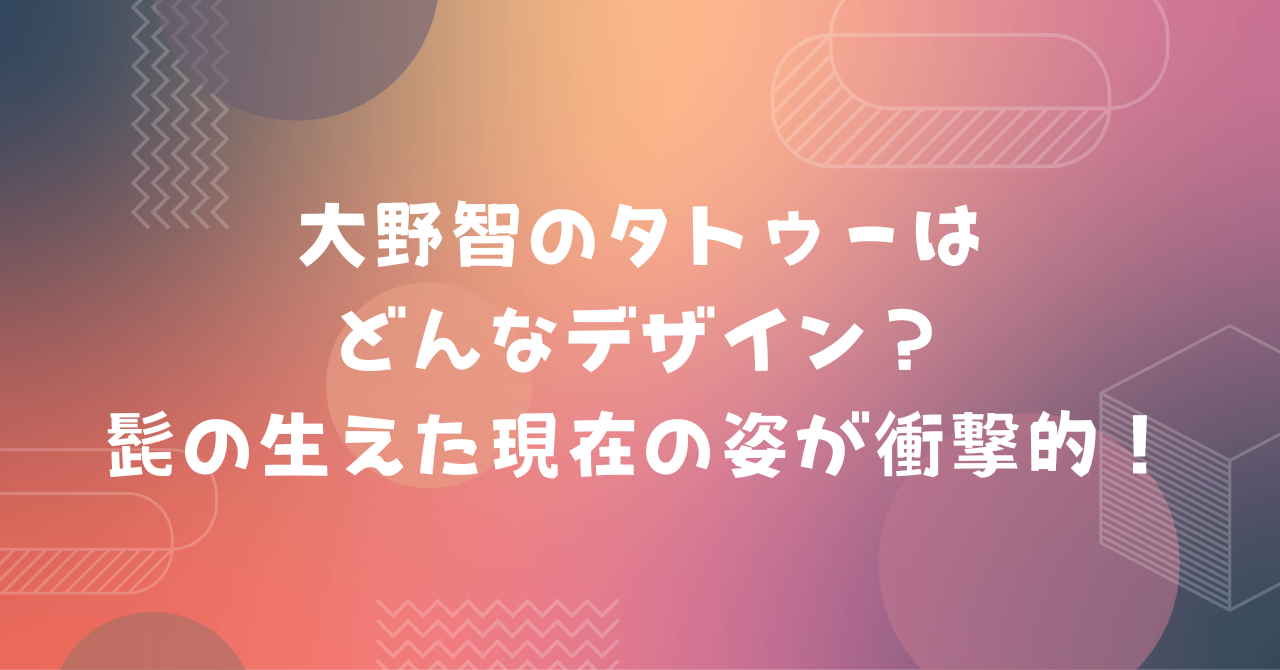 大野智のタトゥーは
どんなデザイン？
髭の生えた現在の姿が衝撃的！